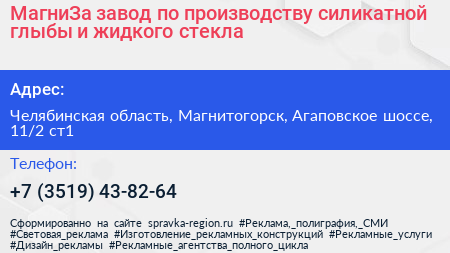 МагниЗа завод по производству силикатной глыбы и жидкого стекла

Адрес:

Челябинская область, Магнитогорск, Агаповское шоссе, 11/2 ст1

Телефон:

+7 (3519) 43-82-64

Сформированно на сайте spravka-region.ru #Реклама,_полиграфия,_СМИ #Световая_реклама #Изготовление_рекламных_конструкций #Рекламные_услуги #Дизайн_рекламы #Рекламные_агентства_полного_цикла